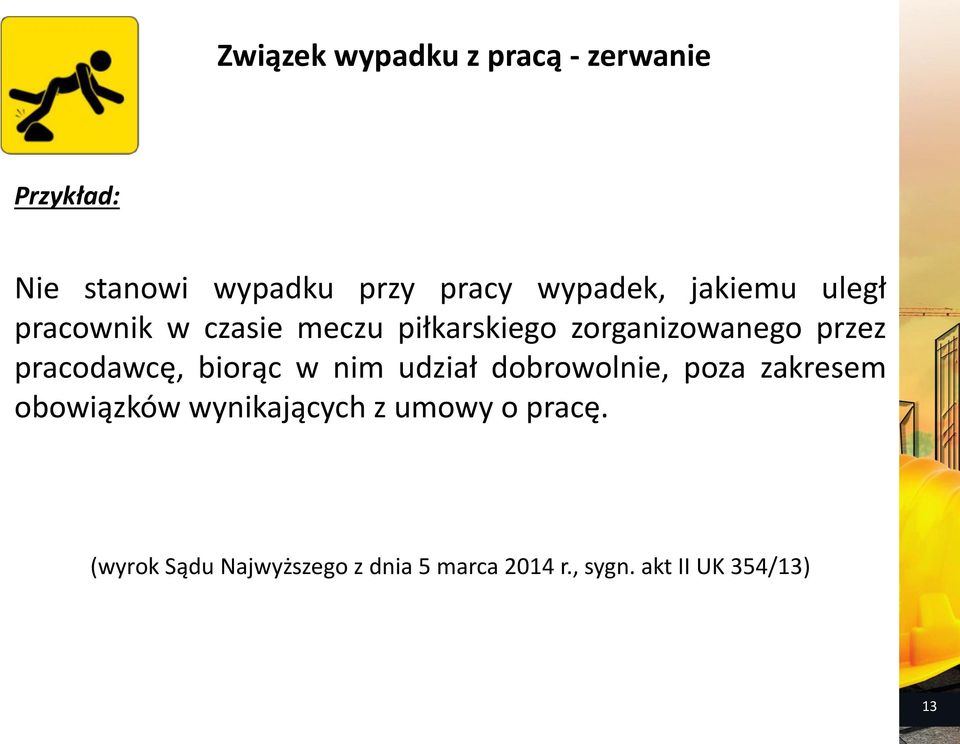 Związek wypadku z pracą - zerwanie

Przykład:

Nie stanowi wypadku przy pracy wypadek, jakiemu uległ pracownik w czasie meczu piłkarskiego zorganizowanego przez pracodawcę, biorąc w nim udział dobrowolnie, poza zakresem obowiązków wynikających z umowy o pracę.

(wyrok Sądu Najwyższego z dnia 5 marca 2014 r., sygn. akt II UK 354/13)

13